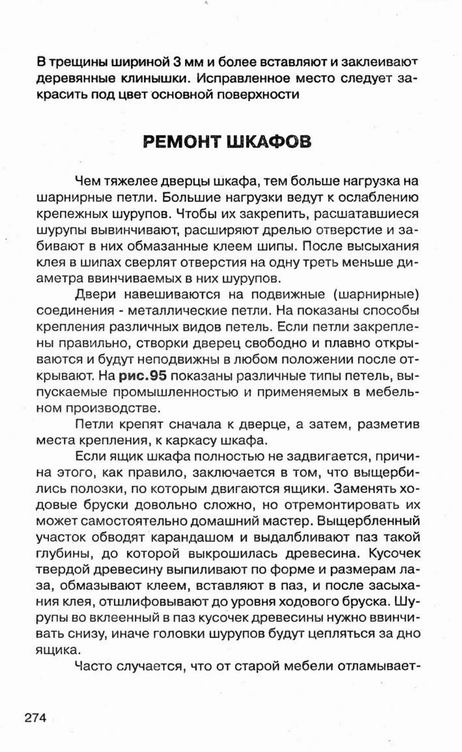 В трещины шириной 3 мм и более вставляют и заклеивают деревянные клинышки. Исправленное место следует закрасить под цвет основной поверхности

РЕМОНТ ШКАФОВ

Чем тяжелее дверцы шкафа, тем больше нагрузка на шарнирные петли. Большие нагрузки ведут к ослаблению крепежных шурупов. Чтобы их закрепить, расшатавшиеся шурупы вывинчивают, расширяют дрелью отверстие и забивают в них обмазанные клеем шипы. После высыхания клея в шипах сверлят отверстия на одну треть меньше диаметра ввинчиваемых в них шурупов.

Двери навешиваются на подвижные (шарнирные) соединения - металлические петли. На показаны способы крепления различных видов петель. Если петли закреплены правильно, створки дверец свободно и плавно открываются и будут неподвижны в любом положении после открывают. На рис.95 показаны различные типы петель, выпускаемые промышленностью и применяемых в мебельном производстве.

Петли крепят сначала к дверце, а затем, разметив места крепления, к каркасу шкафа.

Если ящик шкафа полностью не задвигается, причина этого, как правило, заключается в том, что выщербились полозки, по которым двигаются ящики. Заменять ходовые бруски довольно сложно, но отремонтировать их может самостоятельно домашний мастер. Выщербленный участок обводят карандашом и выдалбливают паз такой глубины, до которой выкрошилась древесина. Кусочек твердой древесину выпиливают по форме и размерам лаза, обмазывают клеем, вставляют в паз, и после засыхания клея, отшлифовывают до уровня ходового бруска. Шурупы во вклеенный в паз кусочек древесины нужно ввинчивать снизу, иначе головки шурупов будут цепляться за дно ящика.

Часто случается, что от старой мебели отламывает-

274